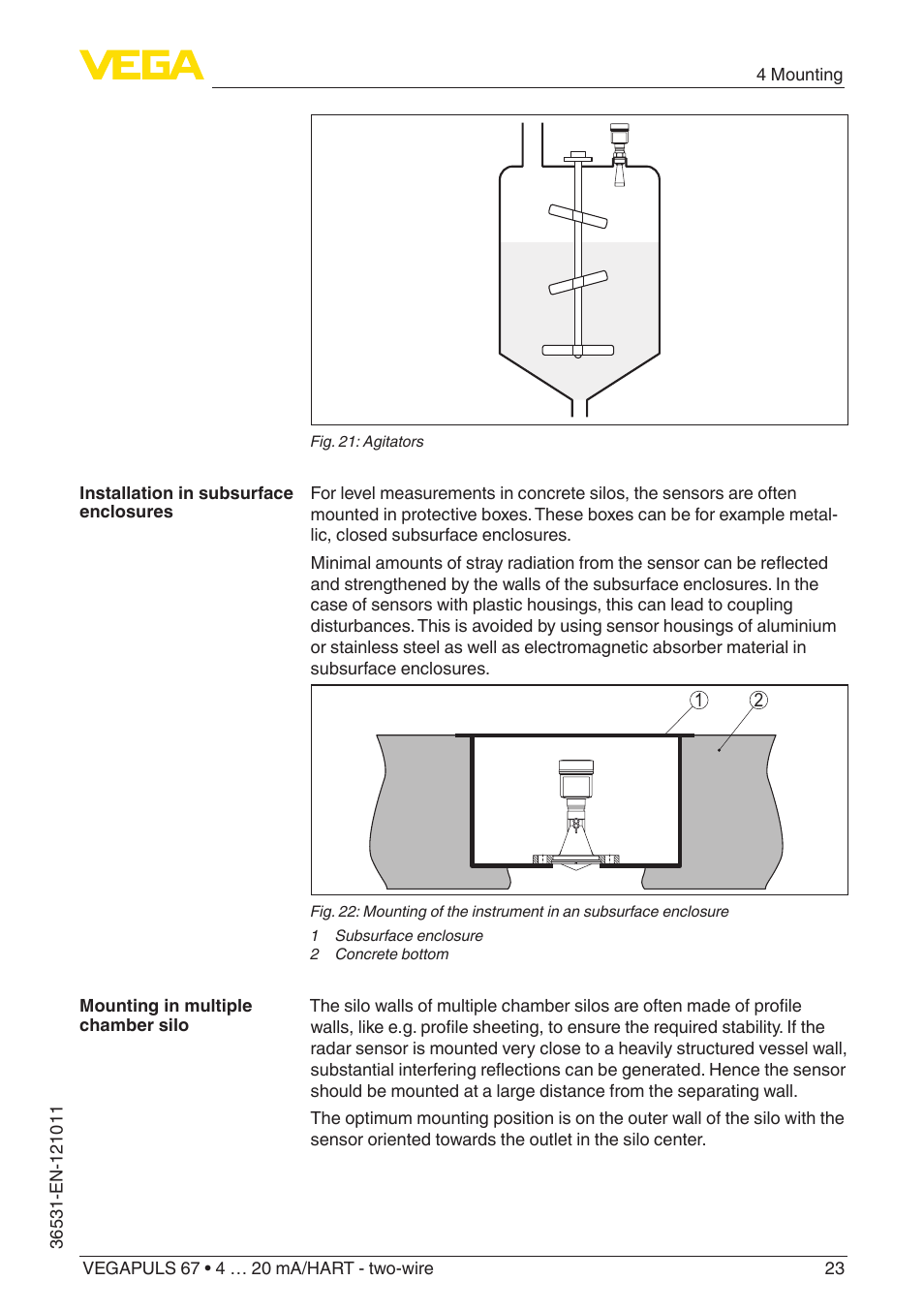 VEGA

4 Mounting

Fig. 21: Agitators

Installation in subsurface enclosures

For level measurements in concrete silos, the sensors are often mounted in protective boxes. These boxes can be for example metallic, closed subsurface enclosures.

Minimal amounts of stray radiation from the sensor can be reflected and strengthened by the walls of the subsurface enclosures. In the case of sensors with plastic housings, this can lead to coupling disturbances. This is avoided by using sensor housings of aluminium or stainless steel as well as electromagnetic absorber material in subsurface enclosures.

1
2

Fig. 22: Mounting of the instrument in an subsurface enclosure

1 Subsurface enclosure
2 Concrete bottom

Mounting in multiple chamber silo

The silo walls of multiple chamber silos are often made of profile walls, like e.g. profile sheeting, to ensure the required stability. If the radar sensor is mounted very close to a heavily structured vessel wall, substantial interfering reflections can be generated. Hence the sensor should be mounted at a large distance from the separating wall.

The optimum mounting position is on the outer wall of the silo with the sensor oriented towards the outlet in the silo center.

36531-EN-121011

VEGAPULS 67 • 4 … 20 mA/HART - two-wire

23